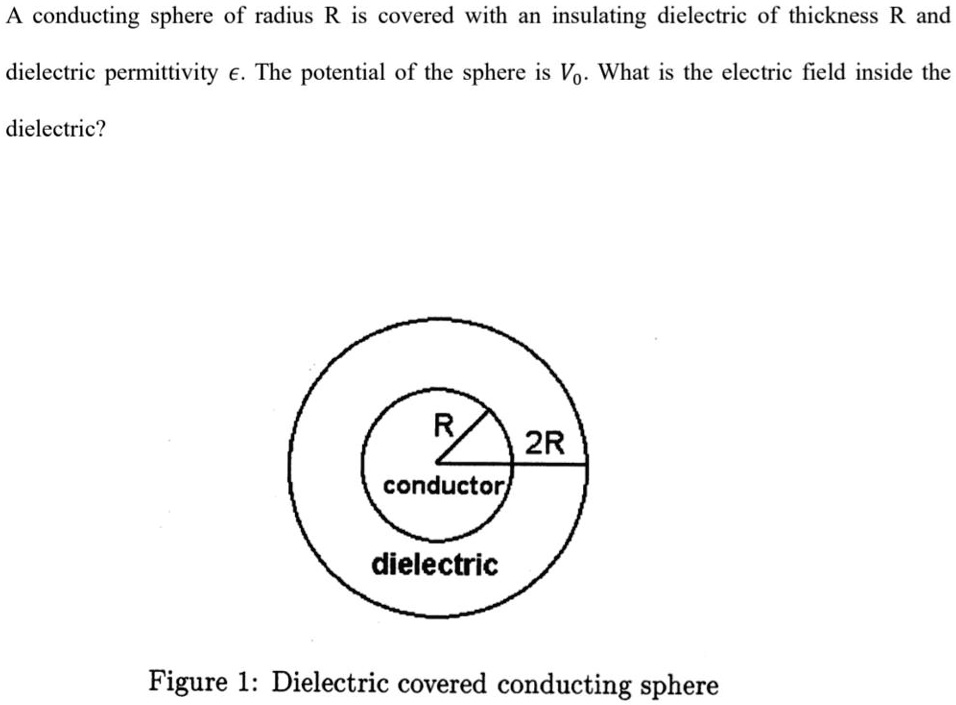 A conducting sphere of radius R is covered with an insulating dielectric of thickness R and dielectric permittivity $\epsilon$. The potential of the sphere is $V_0$. What is the electric field inside the dielectric?

R

2R

conductor

dielectric

Figure 1: Dielectric covered conducting sphere